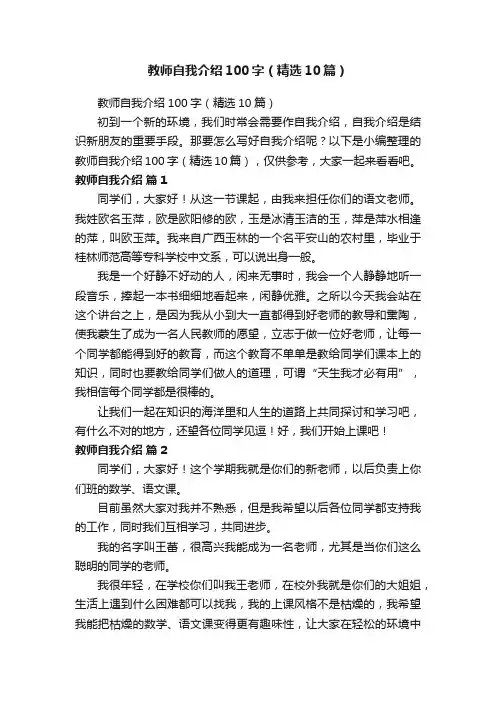 教师自我介绍100字（精选10篇）

教师自我介绍100字（精选10篇）

初到一个新的环境，我们时常会需要作自我介绍，自我介绍是结识新朋友的重要手段。那要怎么写好自我介绍呢？以下是小编整理的教师自我介绍100字（精选10篇），仅供参考，大家一起来看看吧。

教师自我介绍 篇1

同学们，大家好！从这一节课起，由我来担任你们的语文老师。我姓欧名玉萍，欧是欧阳修的欧，玉是冰清玉洁的玉，萍是萍水相逢的萍，叫欧玉萍。我来自广西玉林的一个名平安山的农村里，毕业于桂林师范高等专科学校中文系，可以说出身一般。

我是一个好静不好动的人，闲来无事时，我会一个人静静地听一段音乐，捧起一本书细细地看起来，闲静优雅。之所以今天我会站在这个讲台之上，是因为我从小到大一直都得到好老师的教导和熏陶，使我萌生了成为一名人民教师的愿望，立志于做一位好老师，让每一个同学都能得到好的教育，而这个教育不单单是教给同学们课本上的知识，同时也要教给同学们做人的道理，可谓“天生我才必有用”，我相信每个同学都是很棒的。

让我们一起在知识的海洋里和人生的道路上共同探讨和学习吧，有什么不对的地方，还望各位同学见逗！好，我们开始上课吧！

教师自我介绍 篇2

同学们，大家好！这个学期我就是你们的新老师，以后负责上你们班的数学、语文课。

目前虽然大家对我并不熟悉，但是我希望以后各位同学都支持我的工作，同时我们互相学习，共同进步。

我的名字叫王蕾，很高兴我能成为一名老师，尤其是当你们这么聪明的同学的老师。

我很年轻，在学校你们叫我王老师，在校外我就是你们的大姐姐，生活上遇到什么困难都可以找我，我的上课风格不是枯燥的，我希望我能把枯燥的数学、语文课变得更有趣味性，让大家在轻松的环境中